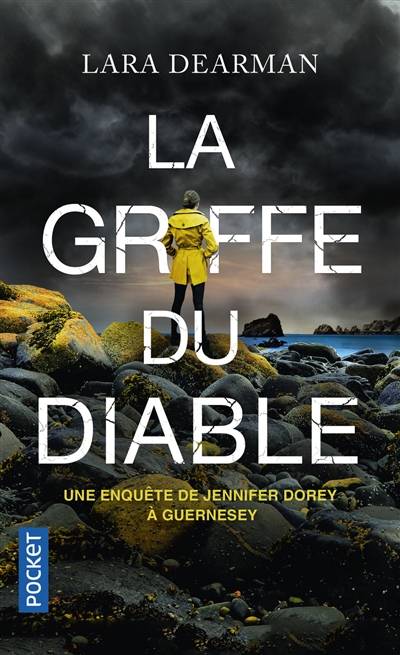 LARA DEARMAN

LA GRIFFE DU DIABLE

UNE ENQUÊTE DE JENNIFER DOREY À GUERNESEY

POCKET